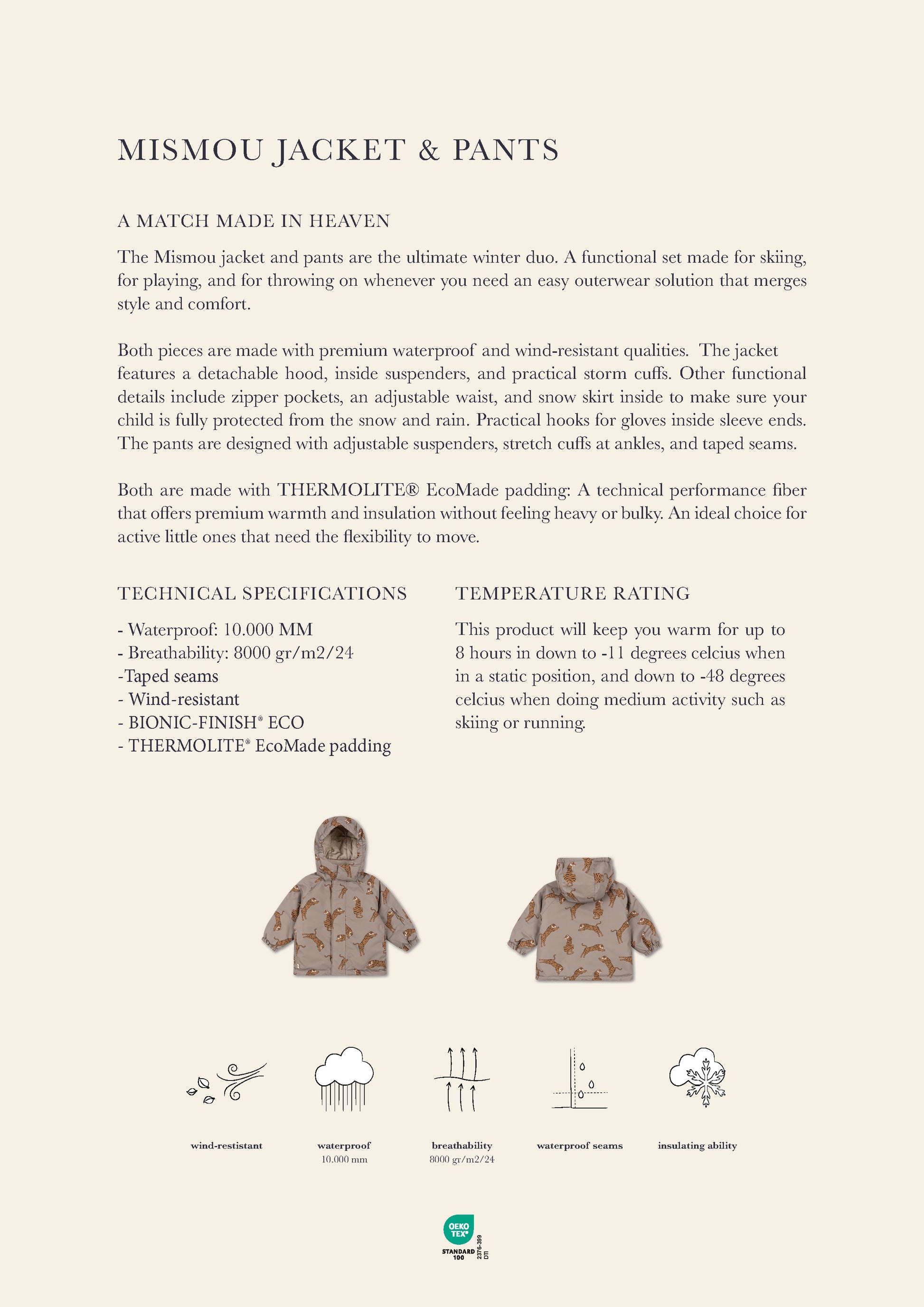 MISMOU JACKET & PANTS

A MATCH MADE IN HEAVEN

The Mismou jacket and pants are the ultimate winter duo. A functional set made for skiing, for playing, and for throwing on whenever you need an easy outerwear solution that merges style and comfort.

Both pieces are made with premium waterproof and wind-resistant qualities. The jacket features a detachable hood, inside suspenders, and practical storm cuffs. Other functional details include zipper pockets, an adjustable waist, and snow skirt inside to make sure your child is fully protected from the snow and rain. Practical hooks for gloves inside sleeve ends. The pants are designed with adjustable suspenders, stretch cuffs at ankles, and taped seams.

Both are made with THERMOLITE® EcoMade padding: A technical performance fiber that offers premium warmth and insulation without feeling heavy or bulky. An ideal choice for active little ones that need the flexibility to move.

TECHNICAL SPECIFICATIONS

- Waterproof: 10.000 MM
- Breathability: 8000 gr/m2/24
-Taped seams
- Wind-resistant
- BIONIC-FINISH® ECO
- THERMOLITE® EcoMade padding

TEMPERATURE RATING

This product will keep you warm for up to 8 hours in down to -11 degrees celcius when in a static position, and down to -48 degrees celcius when doing medium activity such as skiing or running.

wind-restistant

waterproof
10.000 mm

breathability
8000 gr/m2/24

waterproof seams

insulating ability

OEKO TEX®
STANDARD 100
2376-399
DTI